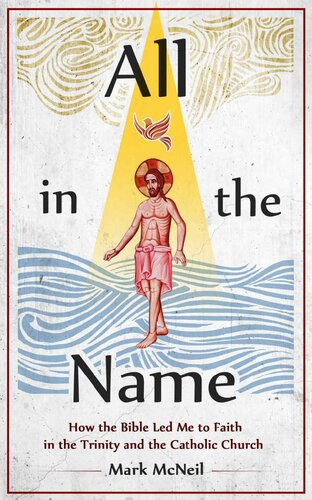 All
in the
Name

How the Bible Led Me to Faith in the Trinity and the Catholic Church

Mark McNeil